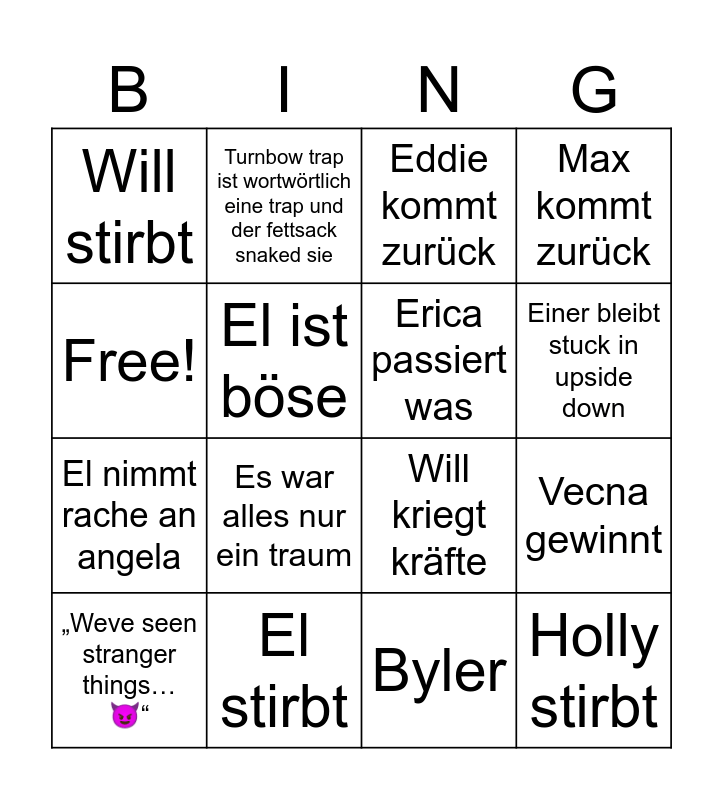 | B | I | N | G |
|---|---|---|---|
| Will stirbt | Turnbow trap ist wortwörtlich eine trap und der fettsack snaked sie | Eddie kommt zurück | Max kommt zurück |
| Free! | El ist böse | Erica passiert was | Einer bleibt stuck in upside down |
| El nimmt rache an angela | Es war alles nur ein traum | Will kriegt kräfte | Vecna gewinnt |
| „Weve seen stranger things… 😈“ | El stirbt | Byler | Holly stirbt |